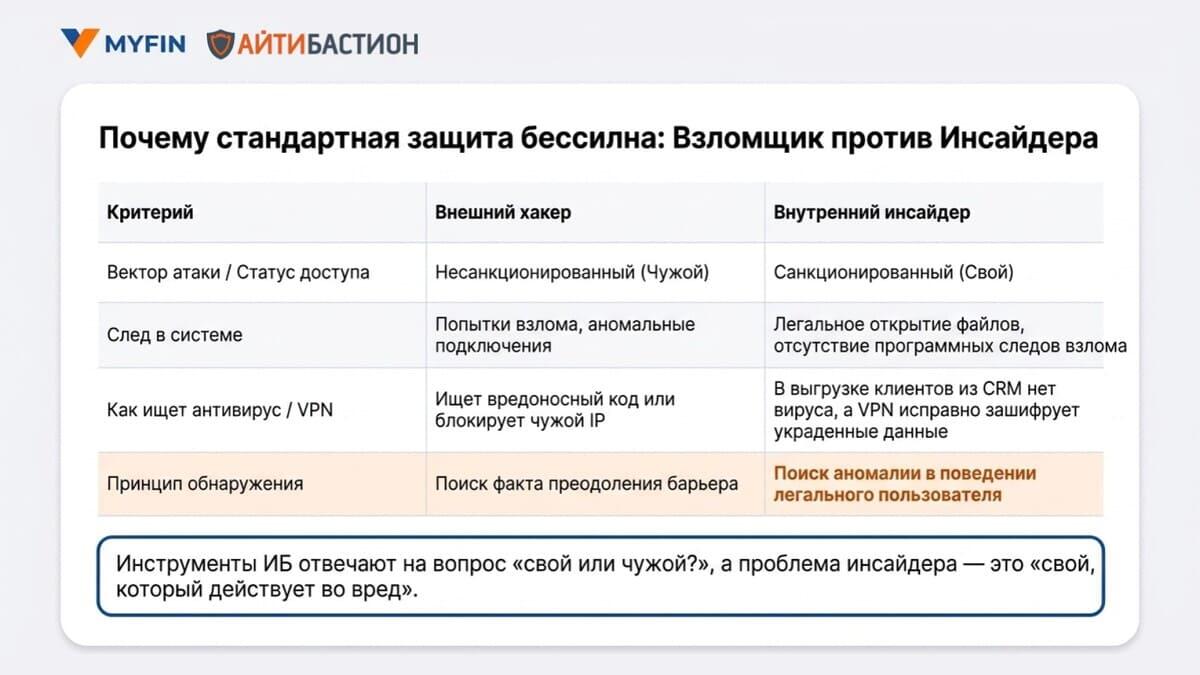 MYFIN АЙТИБАСТИОН

Почему стандартная защита бессильна: Взломщик против Инсайдера

| Критерий | Внешний хакер | Внутренний инсайдер |
|---|---|---|
| Вектор атаки / Статус доступа | Несанкционированный (Чужой) | Санкционированный (Свой) |
| След в системе | Попытки взлома, аномальные подключения | Легальное открытие файлов, отсутствие программных следов взлома |
| Как ищет антивирус / VPN | Ищет вредоносный код или блокирует чужой IP | В выгрузке клиентов из CRM нет вируса, а VPN исправно зашифрует украденные данные |
| Принцип обнаружения | Поиск факта преодоления барьера | Поиск аномалии в поведении легального пользователя |

Инструменты ИБ отвечают на вопрос «свой или чужой?», а проблема инсайдера — это «свой, который действует во вред».